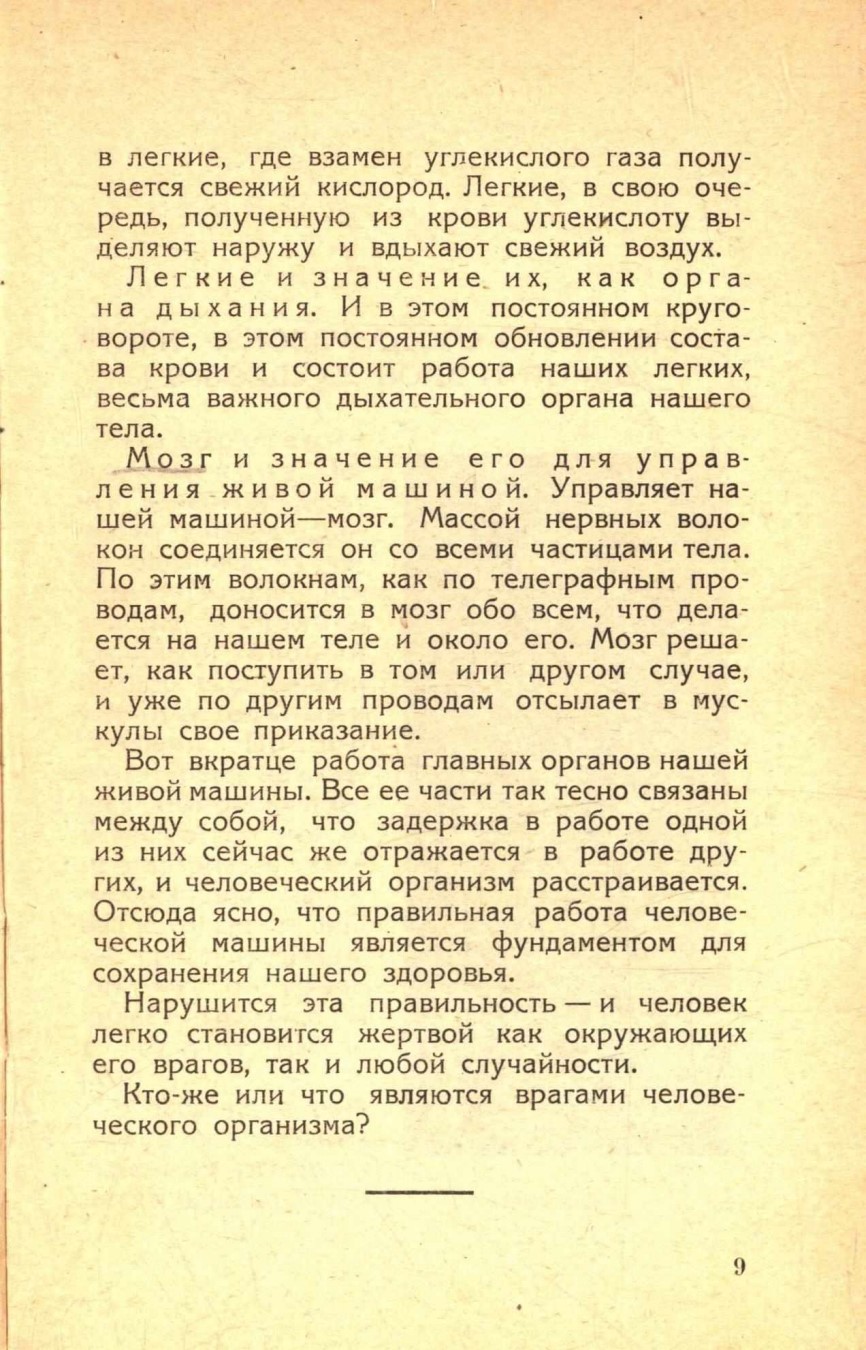 в легкие, где взамен углекислого газа получается свежий кислород. Легкие, в свою очередь, полученную из крови углекислоту выделяют наружу и вдыхают свежий воздух.

Легкие и значение их, как органа дыхания. И в этом постоянном круговороте, в этом постоянном обновлении состава крови и состоит работа наших легких, весьма важного дыхательного органа нашего тела.

Мозг и значение его для управления живой машиной. Управляет нашей машиной—мозг. Массой нервных волокон соединяется он со всеми частицами тела. По этим волокнам, как по телеграфным проводам, доносится в мозг обо всем, что делается на нашем теле и около его. Мозг решает, как поступить в том или другом случае, и уже по другим проводам отсылает в мускулы свое приказание.

Вот вкратце работа главных органов нашей живой машины. Все ее части так тесно связаны между собой, что задержка в работе одной из них сейчас же отражается в работе других, и человеческий организм расстраивается. Отсюда ясно, что правильная работа человеческой машины является фундаментом для сохранения нашего здоровья.

Нарушится эта правильность — и человек легко становится жертвой как окружающих его врагов, так и любой случайности.

Кто-же или что являются врагами человеческого организма?

9